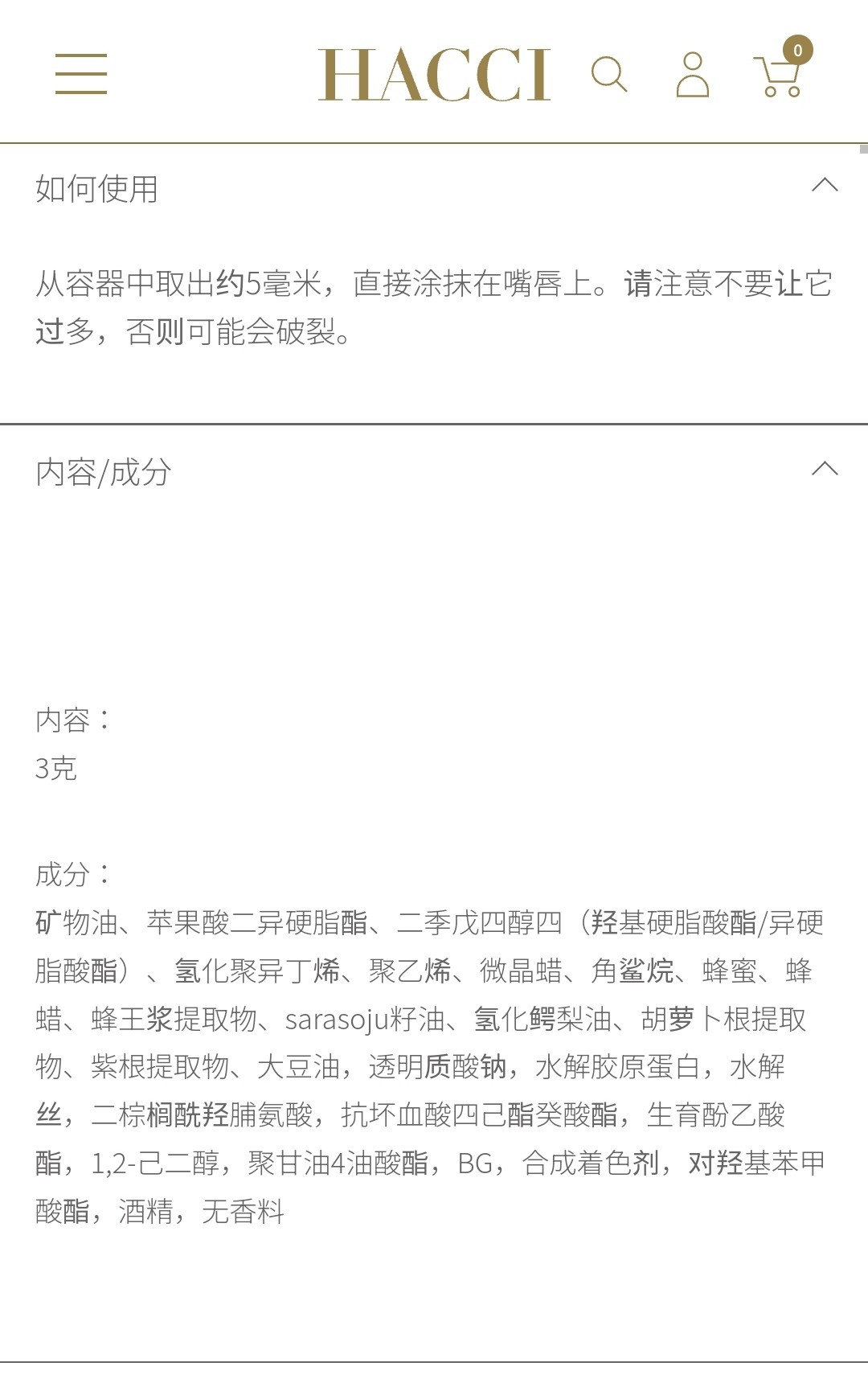 HACCI

0

如何使用

从容器中取出约5毫米，直接涂抹在嘴唇上。请注意不要让它过多，否则可能会破裂。

内容/成分

内容：
3克

成分：
矿物油、苹果酸二异硬脂酯、二季戊四醇四（羟基硬脂酸酯/异硬脂酸酯）、氢化聚异丁烯、聚乙烯、微晶蜡、角鲨烷、蜂蜜、蜂蜡、蜂王浆提取物、sarasoju籽油、氢化鳄梨油、胡萝卜根提取物、紫根提取物、大豆油，透明质酸钠，水解胶原蛋白，水解丝，二棕榈酰羟脯氨酸，抗坏血酸四己酯癸酸酯，生育酚乙酸酯，1,2-己二醇，聚甘油4油酸酯，BG，合成着色剂，对羟基苯甲酸酯，酒精，无香料